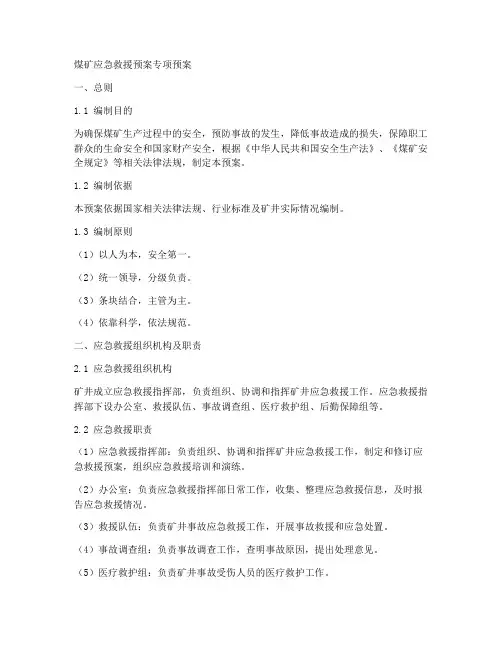 煤矿应急救援预案专项预案

一、总则

1.1 编制目的

为确保煤矿生产过程中的安全，预防事故的发生，降低事故造成的损失，保障职工群众的生命安全和国家财产安全，根据《中华人民共和国安全生产法》、《煤矿安全规定》等相关法律法规，制定本预案。

1.2 编制依据

本预案依据国家相关法律法规、行业标准及矿井实际情况编制。

1.3 编制原则

（1）以人为本，安全第一。

（2）统一领导，分级负责。

（3）条块结合，主管为主。

（4）依靠科学，依法规范。

二、应急救援组织机构及职责

2.1 应急救援组织机构

矿井成立应急救援指挥部，负责组织、协调和指挥矿井应急救援工作。应急救援指挥部下设办公室、救援队伍、事故调查组、医疗救护组、后勤保障组等。

2.2 应急救援职责

（1）应急救援指挥部：负责组织、协调和指挥矿井应急救援工作，制定和修订应急救援预案，组织应急救援培训和演练。

（2）办公室：负责应急救援指挥部日常工作，收集、整理应急救援信息，及时报告应急救援情况。

（3）救援队伍：负责矿井事故应急救援工作，开展事故救援和应急处置。

（4）事故调查组：负责事故调查工作，查明事故原因，提出处理意见。

（5）医疗救护组：负责矿井事故受伤人员的医疗救护工作。